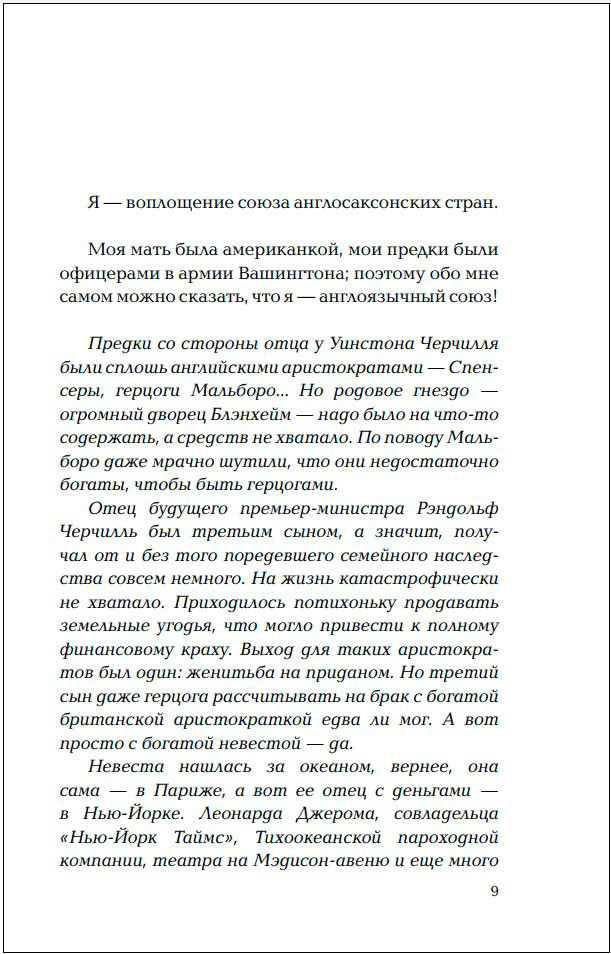 Я — воплощение союза англосаксонских стран.

Моя мать была американкой, мои предки были офицерами в армии Вашингтона; поэтому обо мне самом можно сказать, что я — англоязычный союз!

Предки со стороны отца у Уинстона Черчилля были сплошь английскими аристократами — Спенсеры, герцоги Мальборо... Но родовое гнездо — огромный дворец Блэнхейм — надо было на что-то содержать, а средств не хватало. По поводу Мальборо даже мрачно шутили, что они недостаточно богаты, чтобы быть герцогами.

Отец будущего премьер-министра Рэндольф Черчилль был третьим сыном, а значит, получал от и без того поредевшего семейного наследства совсем немного. На жизнь катастрофически не хватало. Приходилось потихоньку продавать земельные угодья, что могло привести к полному финансовому краху. Выход для таких аристократов был один: женитьба на приданом. Но третий сын даже герцога рассчитывать на брак с богатой британской аристократкой едва ли мог. А вот просто с богатой невестой — да.

Невеста нашлась за океаном, вернее, она сама — в Париже, а вот ее отец с деньгами — в Нью-Йорке. Леонарда Джерома, совладельца «Нью-Йорк Таймс», Тихоокеанской пароходной компании, театра на Мэдисон-авеню и еще много

9